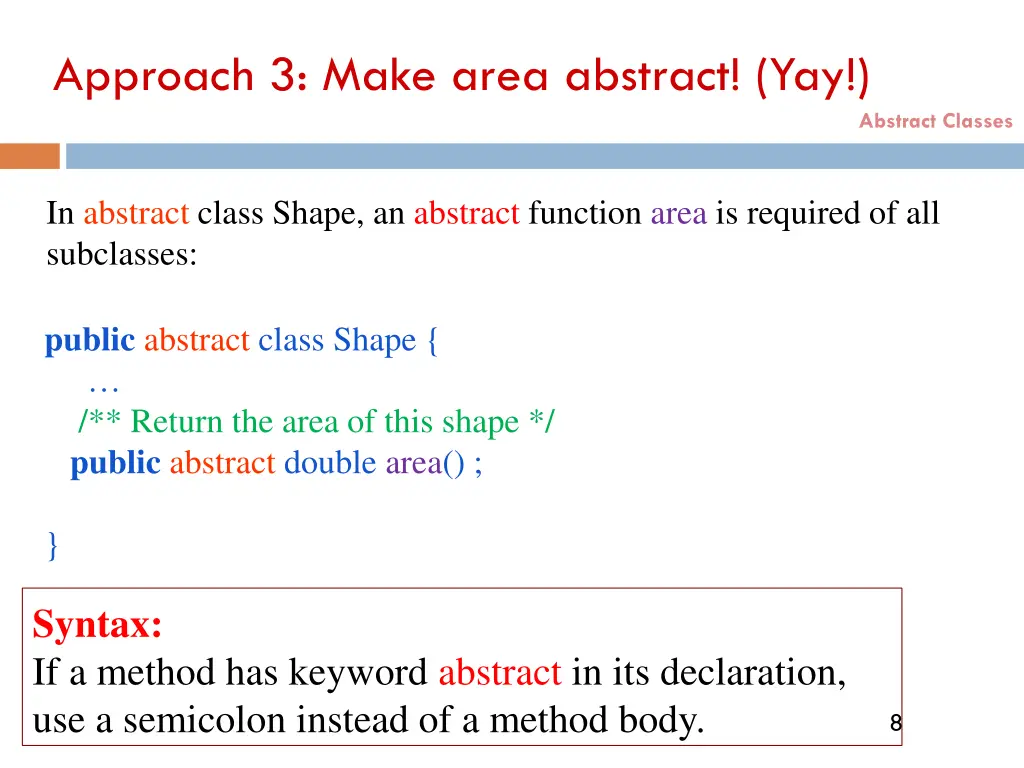 Approach 3: Make area abstract! (Yay!)

Abstract Classes

In abstract class Shape, an abstract function area is required of all subclasses:

public abstract class Shape {
…
/** Return the area of this shape */
public abstract double area() ;

}

Syntax:
If a method has keyword abstract in its declaration, use a semicolon instead of a method body.

8